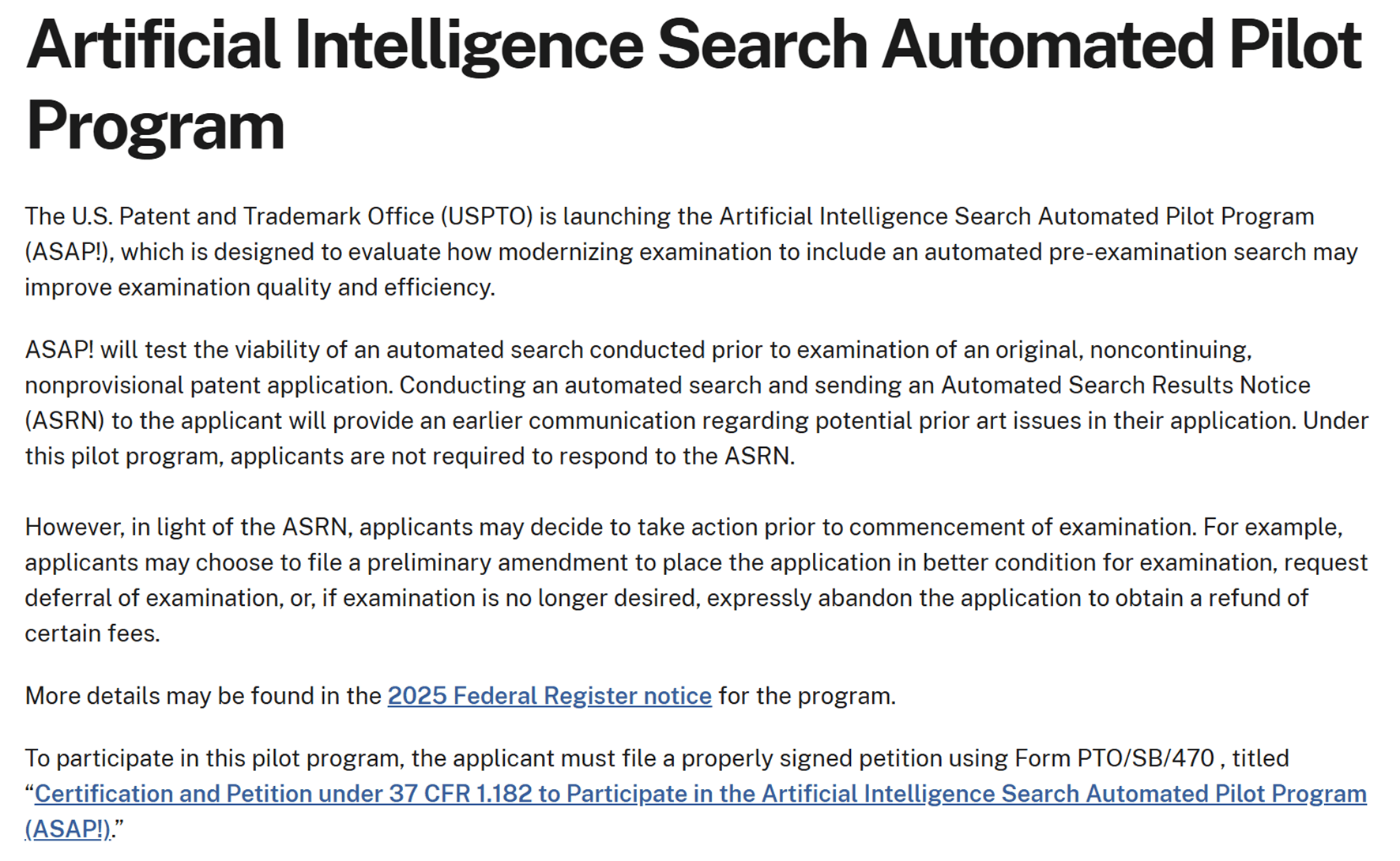 Artificial Intelligence Search Automated Pilot Program

The U.S. Patent and Trademark Office (USPTO) is launching the Artificial Intelligence Search Automated Pilot Program (ASAP!), which is designed to evaluate how modernizing examination to include an automated pre-examination search may improve examination quality and efficiency.

ASAP! will test the viability of an automated search conducted prior to examination of an original, noncontinuing, nonprovisional patent application. Conducting an automated search and sending an Automated Search Results Notice (ASRN) to the applicant will provide an earlier communication regarding potential prior art issues in their application. Under this pilot program, applicants are not required to respond to the ASRN.

However, in light of the ASRN, applicants may decide to take action prior to commencement of examination. For example, applicants may choose to file a preliminary amendment to place the application in better condition for examination, request deferral of examination, or, if examination is no longer desired, expressly abandon the application to obtain a refund of certain fees.

More details may be found in the 2025 Federal Register notice for the program.

To participate in this pilot program, the applicant must file a properly signed petition using Form PTO/SB/470 , titled “Certification and Petition under 37 CFR 1.182 to Participate in the Artificial Intelligence Search Automated Pilot Program (ASAP!).”